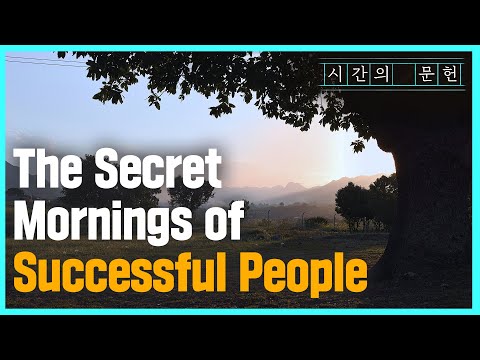 시간의 문헌

The Secret Mornings of Successful People